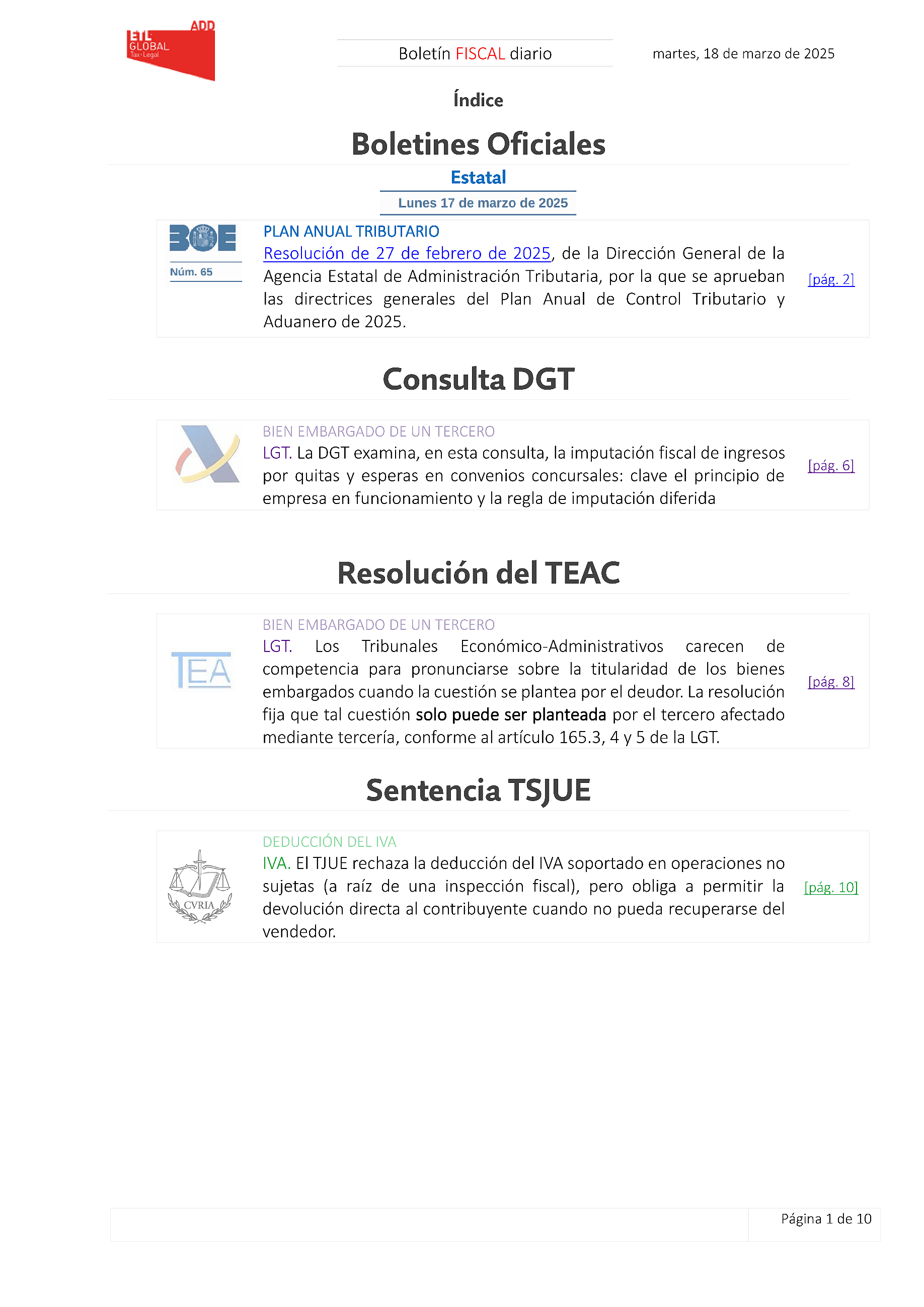 ADD
ETL GLOBAL
Tax·Legal

Boletín FISCAL diario

martes, 18 de marzo de 2025

Índice

Boletines Oficiales

Estatal

Lunes 17 de marzo de 2025

BOE
Núm. 65

PLAN ANUAL TRIBUTARIO
Resolución de 27 de febrero de 2025, de la Dirección General de la Agencia Estatal de Administración Tributaria, por la que se aprueban las directrices generales del Plan Anual de Control Tributario y Aduanero de 2025.

[pág. 2]

Consulta DGT

BIEN EMBARGADO DE UN TERCERO
LGT. La DGT examina, en esta consulta, la imputación fiscal de ingresos por quitas y esperas en convenios concursales: clave el principio de empresa en funcionamiento y la regla de imputación diferida

[pág. 6]

Resolución del TEAC

TEA

BIEN EMBARGADO DE UN TERCERO
LGT. Los Tribunales Económico-Administrativos carecen de competencia para pronunciarse sobre la titularidad de los bienes embargados cuando la cuestión se plantea por el deudor. La resolución fija que tal cuestión solo puede ser planteada por el tercero afectado mediante tercería, conforme al artículo 165.3, 4 y 5 de la LGT.

[pág. 8]

Sentencia TSJUE

CVRIA

DEDUCCIÓN DEL IVA
IVA. El TJUE rechaza la deducción del IVA soportado en operaciones no sujetas (a raíz de una inspección fiscal), pero obliga a permitir la devolución directa al contribuyente cuando no pueda recuperarse del vendedor.

[pág. 10]

Página 1 de 10